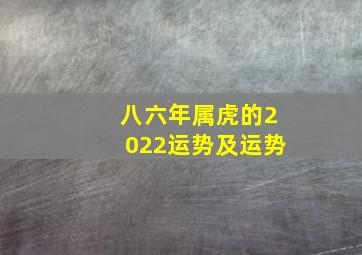 八六年属虎的2022运势及运势